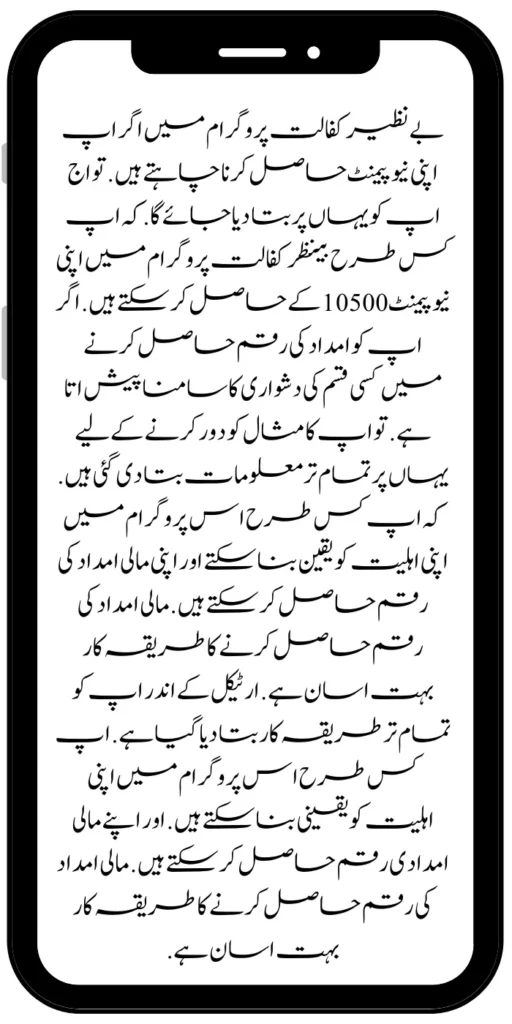 بے نظیر کفالت پروگرام میں اگر اپ اپنی نیو پیمنٹ حاصل کرنا چاہتے ہیں. تو اج اپ کو یہاں پر بتا دیا جائے گا. کہ اپ کس طرح بینظر کفالت پروگرام میں اپنی نیو پیمنٹ 10500 کے حاصل کر سکتے ہیں. اگر اپ کو امداد کی رقم حاصل کرنے میں کسی قسم کی دشواری کا سامنا پیش اتا ہے. تو اپ کا مثال کو دور کرنے کے لیے یہاں پر تمام تر معلومات بتا دی گئی ہیں. کہ اپ کس طرح اس پروگرام میں اپنی اہلیت کو یقین بنا سکتے اور اپنی مالی امداد کی رقم حاصل کر سکتے ہیں. مالی امداد کی رقم حاصل کرنے کا طریقہ کار بہت اسان ہے. ارٹیکل کے اندر اپ کو تمام تر طریقہ کار بتا دیا گیا ہے. اپ کس طرح اس پروگرام میں اپنی اہلیت کو یقینی بنا سکتے ہیں. اور اپنے مالی امدادی رقم حاصل کر سکتے ہیں. مالی امداد کی رقم حاصل کرنے کا طریقہ کار بہت اسان ہے.